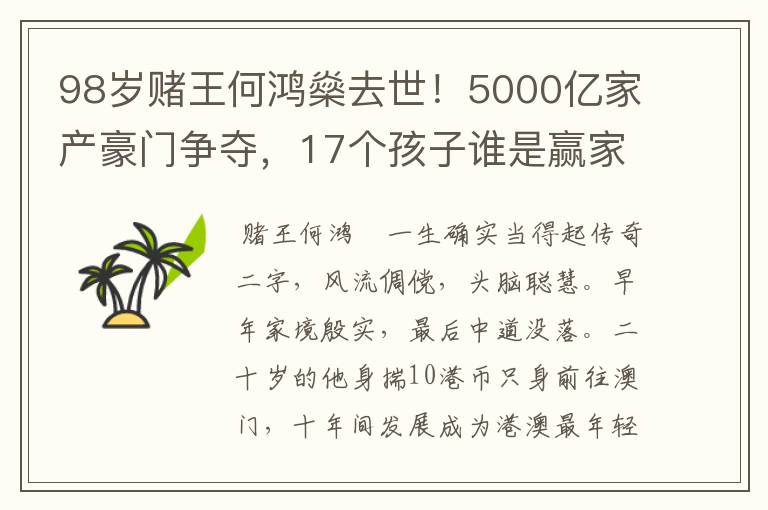 98岁赌王何鸿燊去世！5000亿家产豪门争夺，17个孩子谁是赢家

赌王何鸿　一生确实当得起传奇二字，风流倜傥，头脑聪慧。早年家境殷实，最后中道没落。二十岁的他身揣10港币只身前往澳门，十年间发展成为港澳最年轻